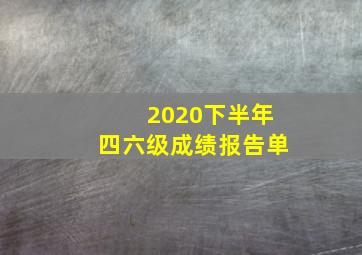 2020下半年
四六级成绩报告单